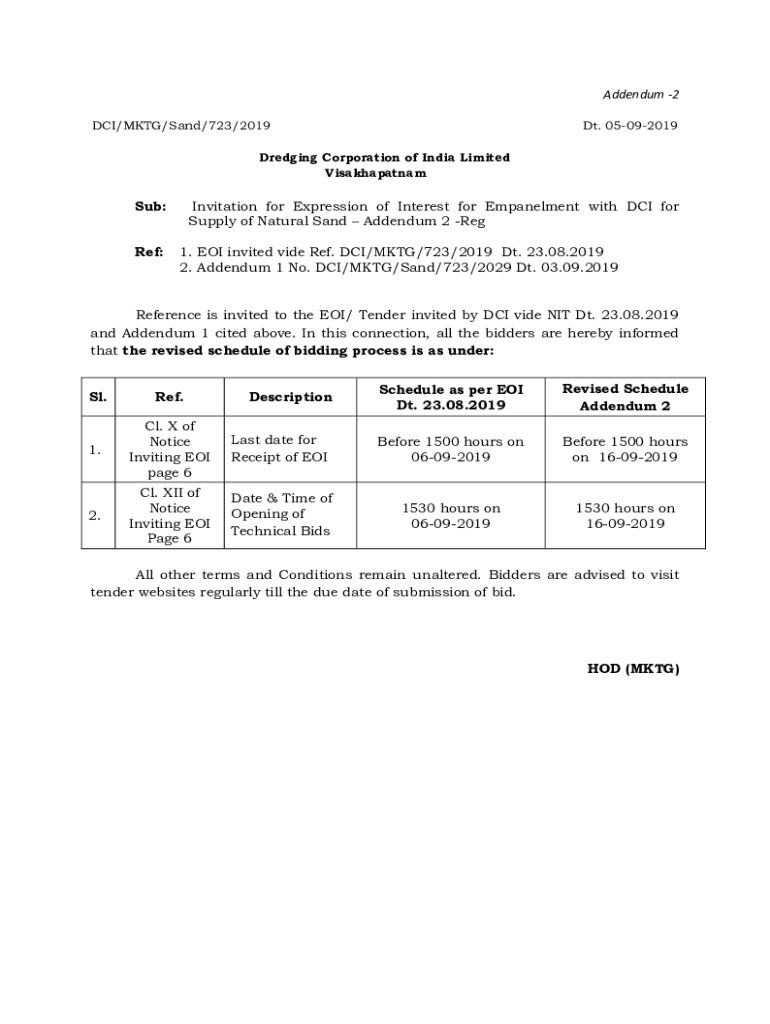 Addendum -2

DCI/MKTG/Sand/723/2019

Dt. 05-09-2019

Dredging Corporation of India Limited
Visakhapatnam

Sub: Invitation for Expression of Interest for Empanelment with DCI for Supply of Natural Sand – Addendum 2 -Reg

Ref: 1. EOI invited vide Ref. DCI/MKTG/723/2019 Dt. 23.08.2019
2. Addendum 1 No. DCI/MKTG/Sand/723/2029 Dt. 03.09.2019

Reference is invited to the EOI/ Tender invited by DCI vide NIT Dt. 23.08.2019 and Addendum 1 cited above. In this connection, all the bidders are hereby informed that the revised schedule of bidding process is as under:

| Sl. | Ref. | Description | Schedule as per EOI Dt. 23.08.2019 | Revised Schedule Addendum 2 |
|---|---|---|---|---|
| 1. | Cl. X of Notice Inviting EOI page 6 | Last date for Receipt of EOI | Before 1500 hours on 06-09-2019 | Before 1500 hours on 16-09-2019 |
| 2. | Cl. XII of Notice Inviting EOI Page 6 | Date & Time of Opening of Technical Bids | 1530 hours on 06-09-2019 | 1530 hours on 16-09-2019 |

All other terms and Conditions remain unaltered. Bidders are advised to visit tender websites regularly till the due date of submission of bid.

HOD (MKTG)